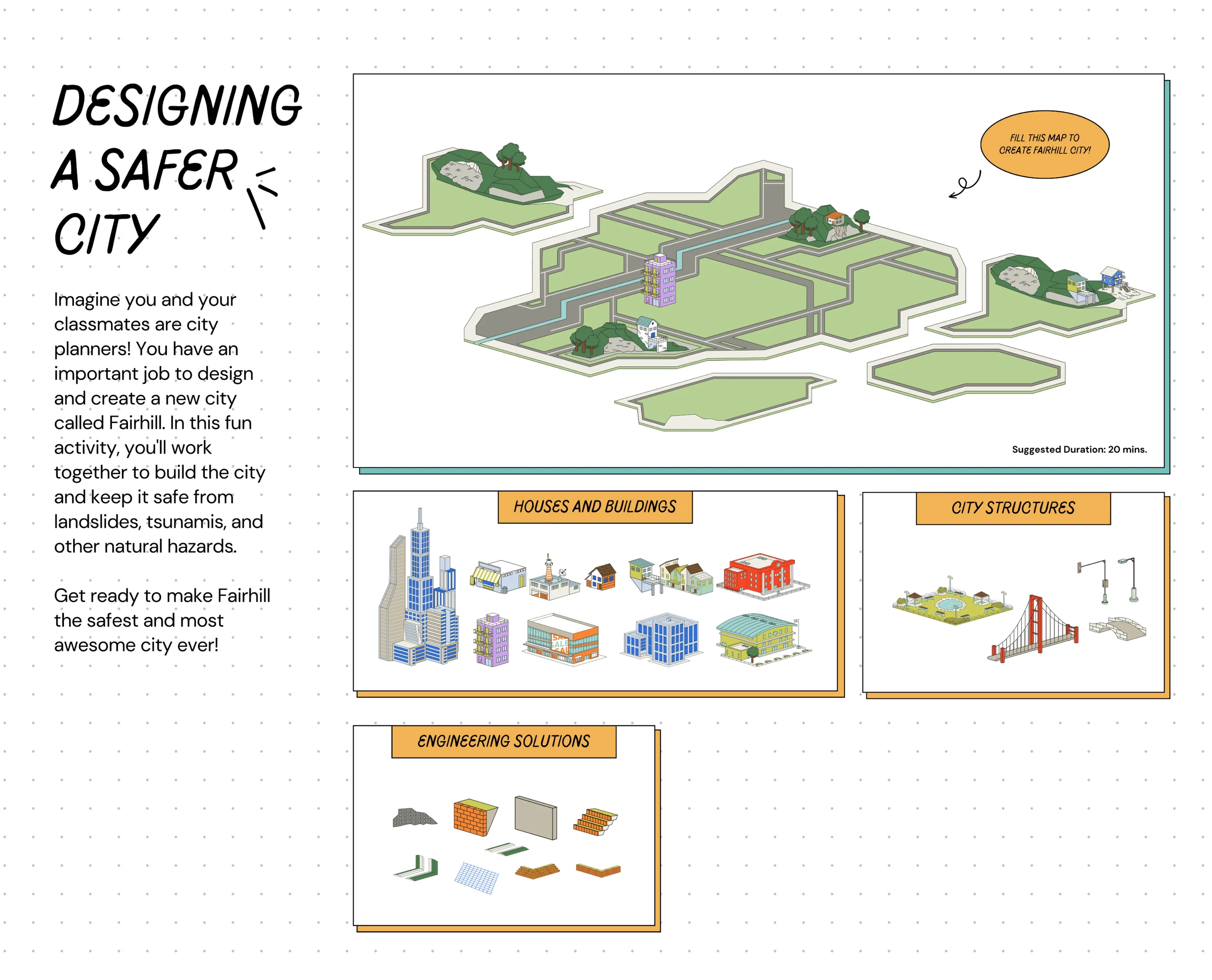 DESIGNING A SAFER CITY

Imagine you and your classmates are city planners! You have an important job to design and create a new city called Fairhill. In this fun activity, you'll work together to build the city and keep it safe from landslides, tsunamis, and other natural hazards.

Get ready to make Fairhill the safest and most awesome city ever!

FILL THIS MAP TO CREATE FAIRHILL CITY!

Suggested Duration: 20 mins.

HOUSES AND BUILDINGS

CITY STRUCTURES

ENGINEERING SOLUTIONS